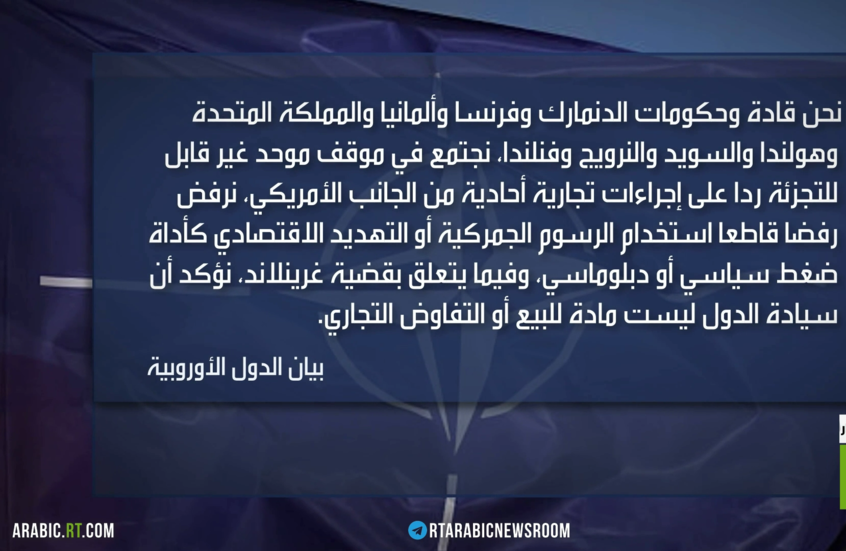 نحن قادة وحكومات الدنمارك وفرنسا وألمانيا والمملكة المتحدة وهولندا والسويد والنرويج وفنلندا، نجتمع في موقف موحد غير قابل للتجزئة ردا على إجراءات تجارية أحادية من الجانب الأمريكي، نرفض رفضا قاطعا استخدام الرسوم الجمركية أو التهديد الاقتصادي كأداة ضغط سياسي أو دبلوماسي، وفيما يتعلق بقضية غرينلاند، نؤكد أن سيادة الدول ليست مادة للبيع أو التفاوض التجاري.

بيان الدول الأوروبية

ARABIC.RT.COM

RTARABICNEWSROOM